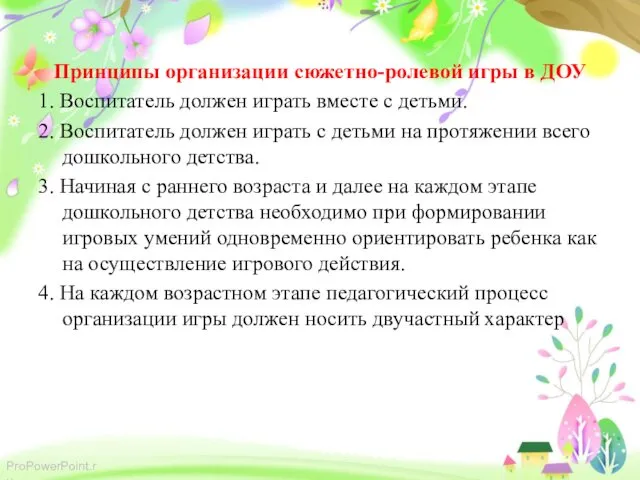 Принципы организации сюжетно-ролевой игры в ДОУ

1. Воспитатель должен играть вместе с детьми.

2. Воспитатель должен играть с детьми на протяжении всего дошкольного детства.

3. Начиная с раннего возраста и далее на каждом этапе дошкольного детства необходимо при формировании игровых умений одновременно ориентировать ребенка как на осуществление игрового действия.

4. На каждом возрастном этапе педагогический процесс организации игры должен носить двучастный характер

ProPowerPoint.r